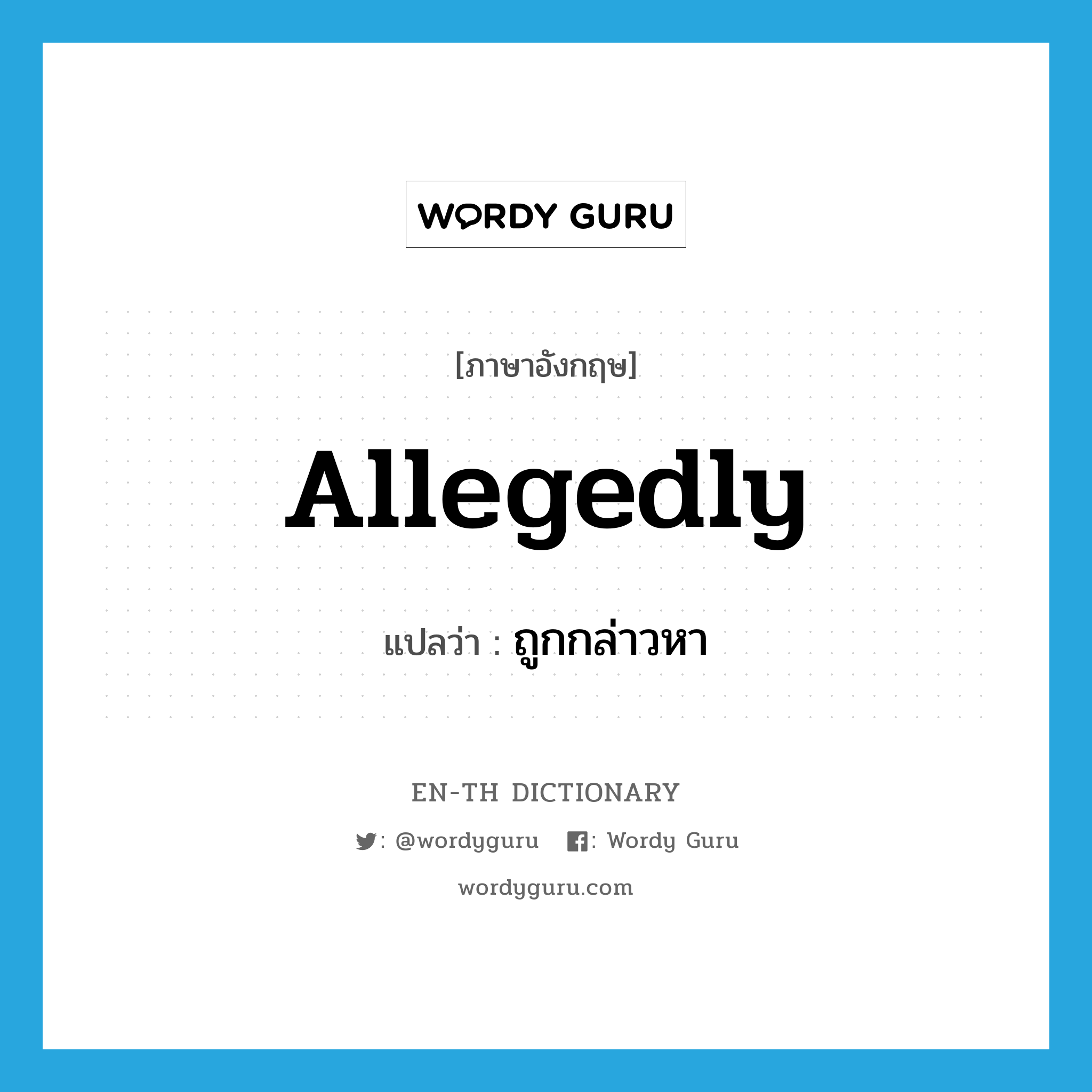 WORDY GURU

[ภาษาอังกฤษ]

Allegedly

แปลว่า : ถูกกล่าวหา

EN-TH DICTIONARY

: @wordyguru : Wordy Guru

wordyguru.com